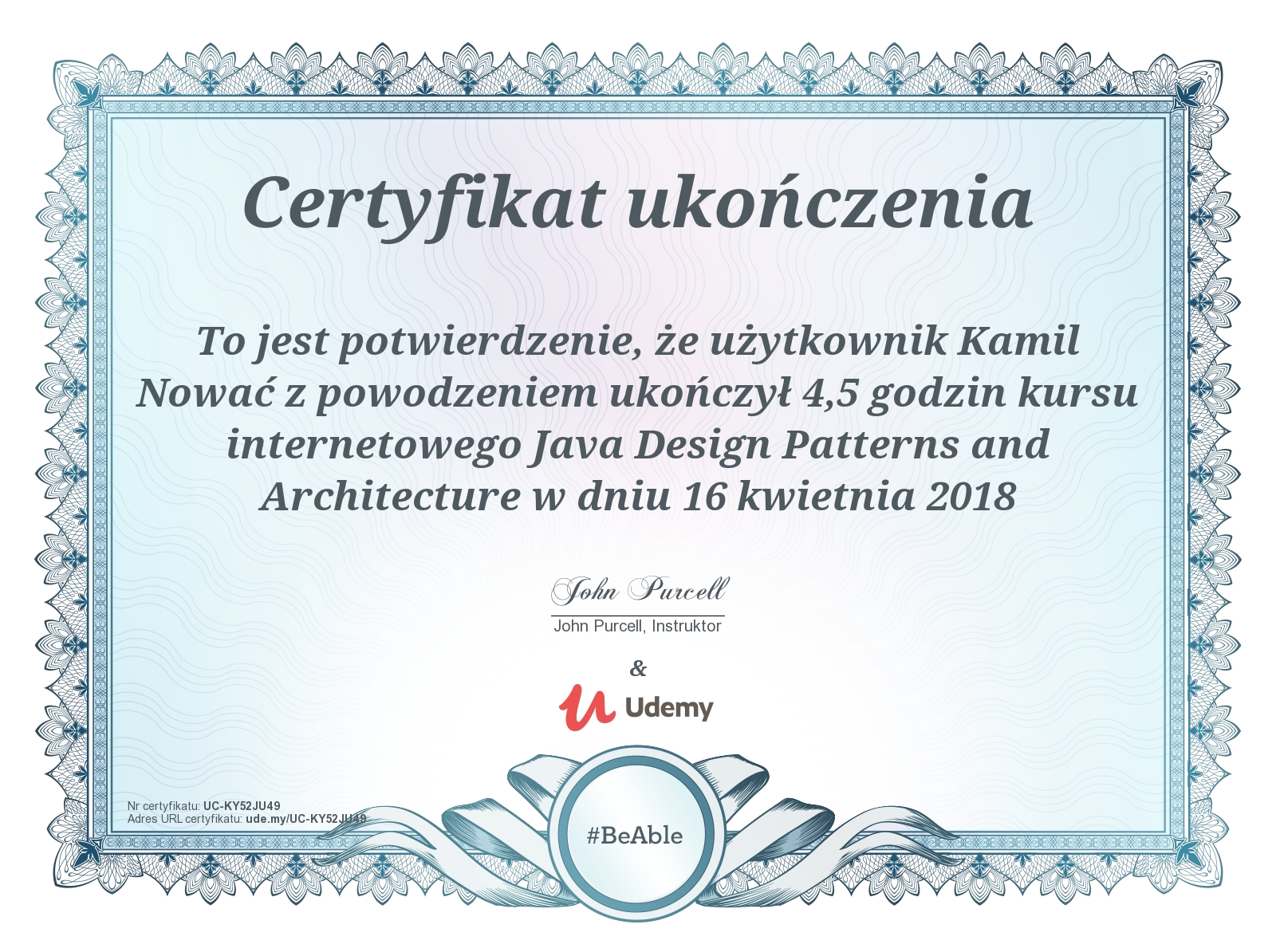 Certyfikat ukończenia

To jest potwierdzenie, że użytkownik Kamil Nować z powodzeniem ukończył 4,5 godzin kursu internetowego Java Design Patterns and Architecture w dniu 16 kwietnia 2018

John Purcell

John Purcell, Instruktor

&

Udemy

Nr certyfikatu: UC-KY52JU49
Adres URL certyfikatu: ude.my/UC-KY52JU49

#BeAble